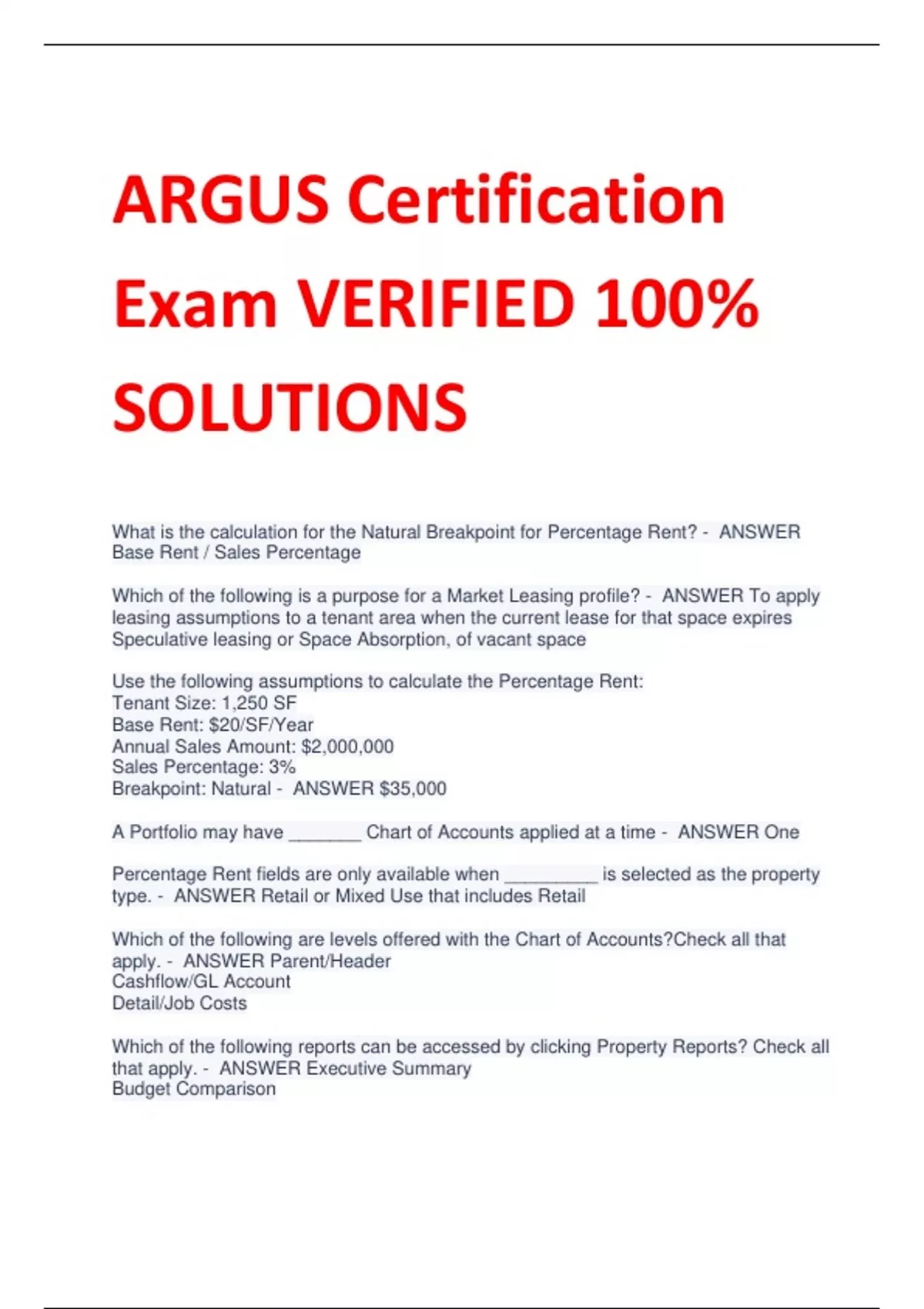 ARGUS Certification Exam VERIFIED 100% SOLUTIONS

What is the calculation for the Natural Breakpoint for Percentage Rent? - ANSWER Base Rent / Sales Percentage

Which of the following is a purpose for a Market Leasing profile? - ANSWER To apply leasing assumptions to a tenant area when the current lease for that space expires
Speculative leasing or Space Absorption, of vacant space

Use the following assumptions to calculate the Percentage Rent:
Tenant Size: 1,250 SF
Base Rent: $20/SF/Year
Annual Sales Amount: $2,000,000
Sales Percentage: 3%
Breakpoint: Natural - ANSWER $35,000

A Portfolio may have _______ Chart of Accounts applied at a time - ANSWER One

Percentage Rent fields are only available when _________ is selected as the property type. - ANSWER Retail or Mixed Use that includes Retail

Which of the following are levels offered with the Chart of Accounts?Check all that apply. - ANSWER Parent/Header
Cashflow/GL Account
Detail/Job Costs

Which of the following reports can be accessed by clicking Property Reports? Check all that apply. - ANSWER Executive Summary
Budget Comparison